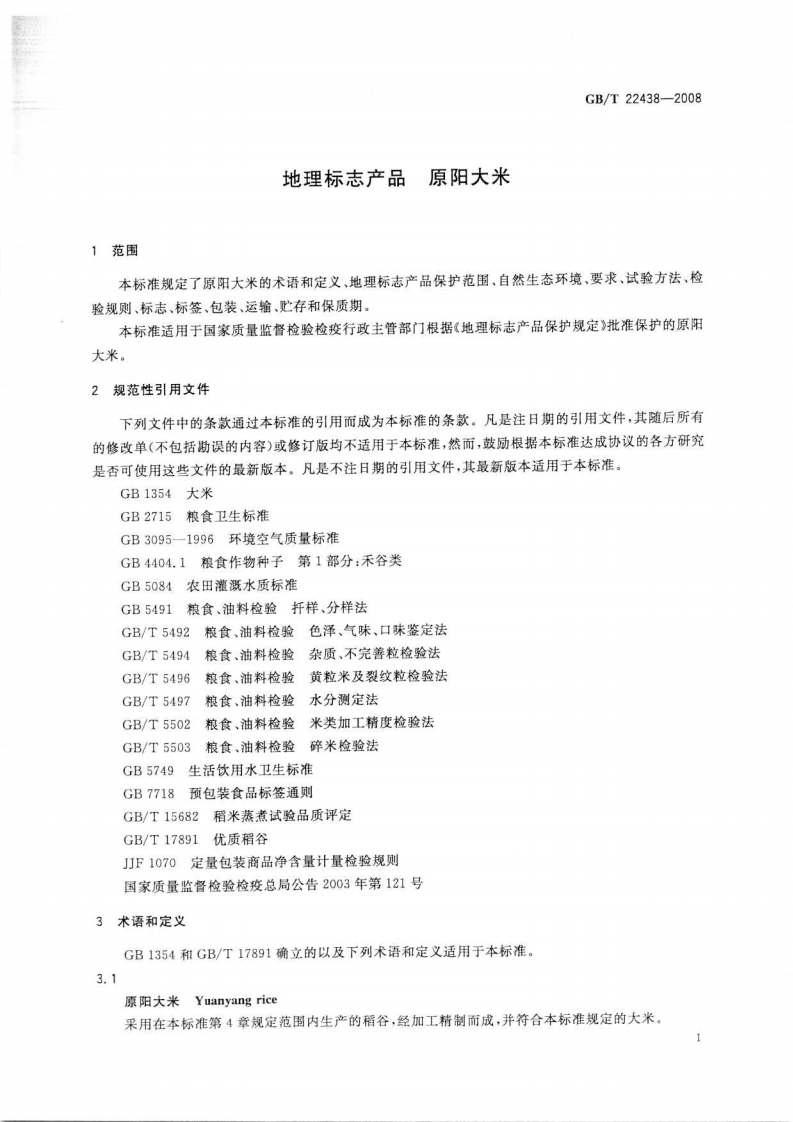 GB/T 22438—2008

地理标志产品　原阳大米

1　范围

本标准规定了原阳大米的术语和定义、地理标志产品保护范围、自然生态环境、要求、试验方法、检验规则、标志、标签、包装、运输、贮存和保质期。

本标准适用于国家质量监督检验检疫行政主管部门根据《地理标志产品保护规定》批准保护的原阳大米。

2　规范性引用文件

下列文件中的条款通过本标准的引用而成为本标准的条款。凡是注日期的引用文件，其随后所有的修改单(不包括勘误的内容)或修订版均不适用于本标准，然而，鼓励根据本标准达成协议的各方研究是否可使用这些文件的最新版本。凡是不注日期的引用文件，其最新版本适用于本标准。

GB 1354　大米
GB 2715　粮食卫生标准
GB 3095—1996　环境空气质量标准
GB 4404.1　粮食作物种子　第1部分：禾谷类
GB 5084　农田灌溉水质标准
GB 5491　粮食、油料检验　扦样、分样法
GB/T 5492　粮食、油料检验　色泽、气味、口味鉴定法
GB/T 5494　粮食、油料检验　杂质、不完善粒检验法
GB/T 5496　粮食、油料检验　黄粒米及裂纹粒检验法
GB/T 5497　粮食、油料检验　水分测定法
GB/T 5502　粮食、油料检验　米类加工精度检验法
GB/T 5503　粮食、油料检验　碎米检验法
GB 5749　生活饮用水卫生标准
GB 7718　预包装食品标签通则
GB/T 15682　稻米蒸煮试验品质评定
GB/T 17891　优质稻谷
JJF 1070　定量包装商品净含量计量检验规则
国家质量监督检验检疫总局公告2003年第121号

3　术语和定义

GB 1354和GB/T 17891确立的以及下列术语和定义适用于本标准。

3.1
原阳大米　Yuanyang rice
采用在本标准第4章规定范围内生产的稻谷，经加工精制而成，并符合本标准规定的大米。

1